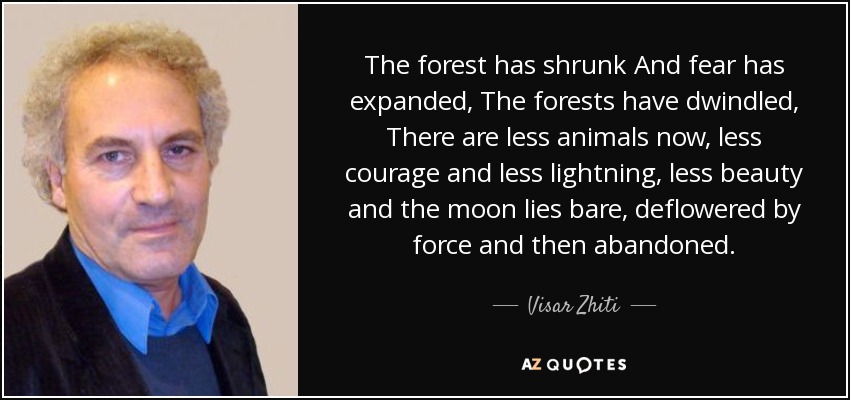 The forest has shrunk And fear has expanded, The forests have dwindled, There are less animals now, less courage and less lightning, less beauty and the moon lies bare, deflowered by force and then abandoned.

— Visar Zhiti —

AZ QUOTES